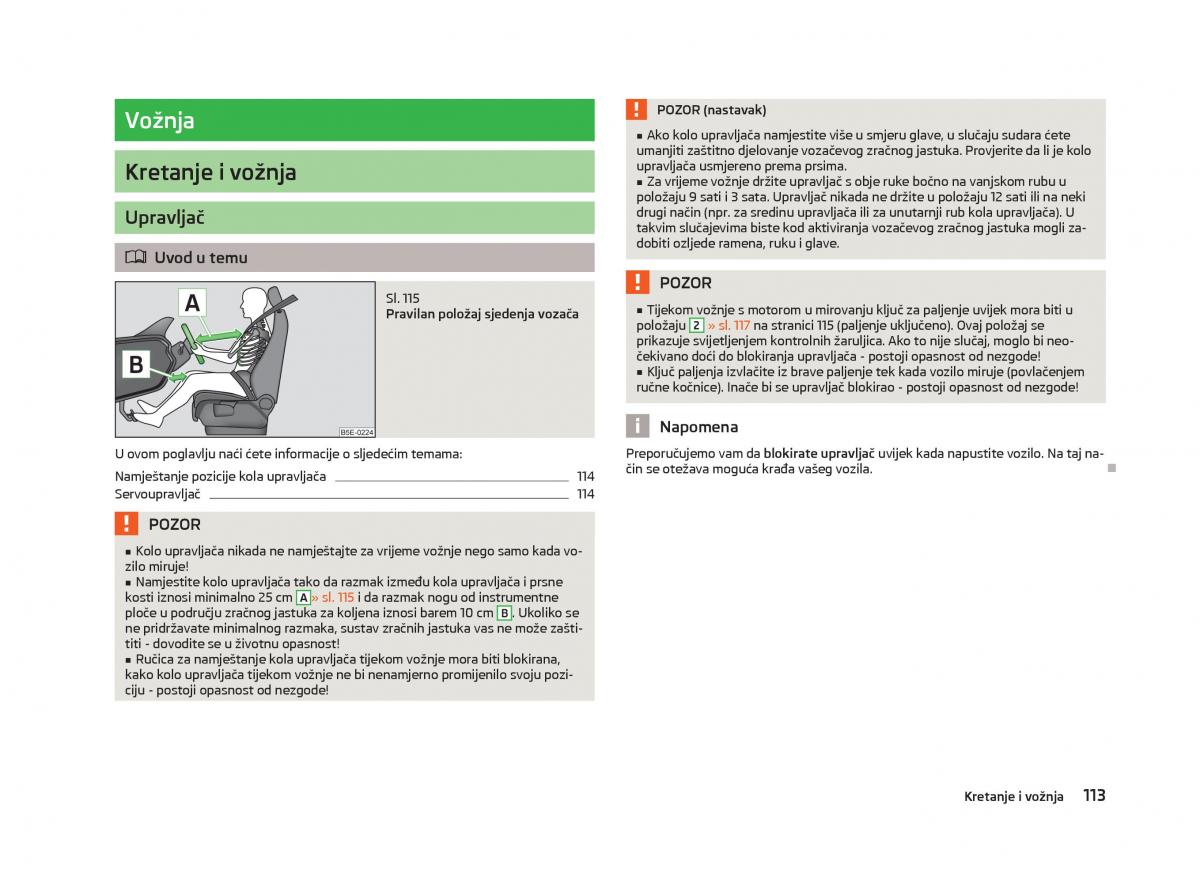 Vožnja

Kretanje i vožnja

Upravljač

Uvod u temu

A

B

B5E-0224

Sl. 115
Pravilan položaj sjedenja vozača

U ovom poglavlju naći ćete informacije o sljedećim temama:

Namještanje pozicije kola upravljača 114
Servoupravljač 114

POZOR

■ Kolo upravljača nikada ne namještajte za vrijeme vožnje nego samo kada vozilo miruje!
■ Namjestite kolo upravljača tako da razmak između kola upravljača i prsne kosti iznosi minimalno 25 cm A » sl. 115 i da razmak nogu od instrumentne ploče u području zračnog jastuka za koljena iznosi barem 10 cm B. Ukoliko se ne pridržavate minimalnog razmaka, sustav zračnih jastuka vas ne može zaštititi - dovodite se u životnu opasnost!
■ Ručica za namještanje kola upravljača tijekom vožnje mora biti blokirana, kako kolo upravljača tijekom vožnje ne bi nenamjerno promijenilo svoju poziciju - postoji opasnost od nezgode!

POZOR (nastavak)

■ Ako kolo upravljača namjestite više u smjeru glave, u slučaju sudara ćete umanjiti zaštitno djelovanje vozačevog zračnog jastuka. Provjerite da li je kolo upravljača usmjereno prema prsima.
■ Za vrijeme vožnje držite upravljač s obje ruke bočno na vanjskom rubu u položaju 9 sati i 3 sata. Upravljač nikada ne držite u položaju 12 sati ili na neki drugi način (npr. za sredinu upravljača ili za unutarnji rub kola upravljača). U takvim slučajevima biste kod aktiviranja vozačevog zračnog jastuka mogli zadobiti ozljede ramena, ruku i glave.

POZOR

■ Tijekom vožnje s motorom u mirovanju ključ za paljenje uvijek mora biti u položaju 2 » sl. 117 na stranici 115 (paljenje uključeno). Ovaj položaj se prikazuje svijetljenjem kontrolnih žaruljica. Ako to nije slučaj, moglo bi neočekivano doći do blokiranja upravljača - postoji opasnost od nezgode!
■ Ključ paljenja izvlačite iz brave paljenje tek kada vozilo miruje (povlačenjem ručne kočnice). Inače bi se upravljač blokirao - postoji opasnost od nezgode!

Napomena

Preporučujemo vam da blokirate upravljač uvijek kada napustite vozilo. Na taj način se otežava moguća krađa vašeg vozila.

Kretanje i vožnja 113